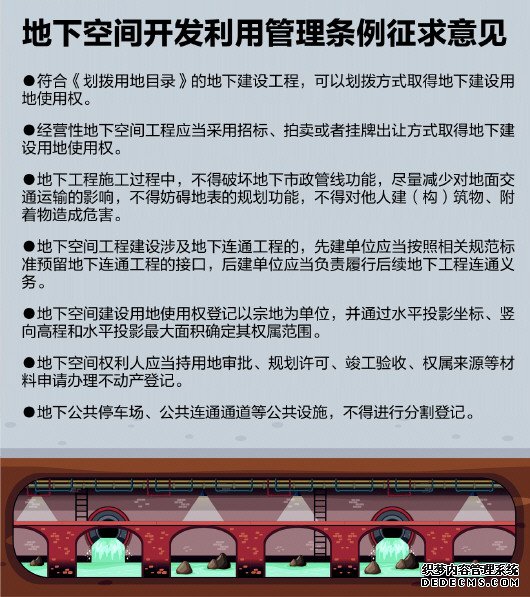 地下空间开发利用管理条例征求意见

●符合《划拨用地目录》的地下建设工程，可以划拨方式取得地下建设用地使用权。

●经营性地下空间工程应当采用招标、拍卖或者挂牌出让方式取得地下建设用地使用权。

●地下工程施工过程中，不得破坏地下市政管线功能，尽量减少对地面交通运输的影响，不得妨碍地表的规划功能，不得对他人建（构）筑物、附着物造成危害。

●地下空间工程建设涉及地下连通工程的，先建单位应当按照相关规范标准预留地下连通工程的接口，后建单位应当负责履行后续地下工程连通义务。

●地下空间建设用地使用权登记以宗地为单位，并通过水平投影坐标、竖向高程和水平投影最大面积确定其权属范围。

●地下空间权利人应当持用地审批、规划许可、竣工验收、权属来源等材料申请办理不动产登记。

●地下公共停车场、公共连通通道等公共设施，不得进行分割登记。

织梦内容管理系统
DEDECMS.COM